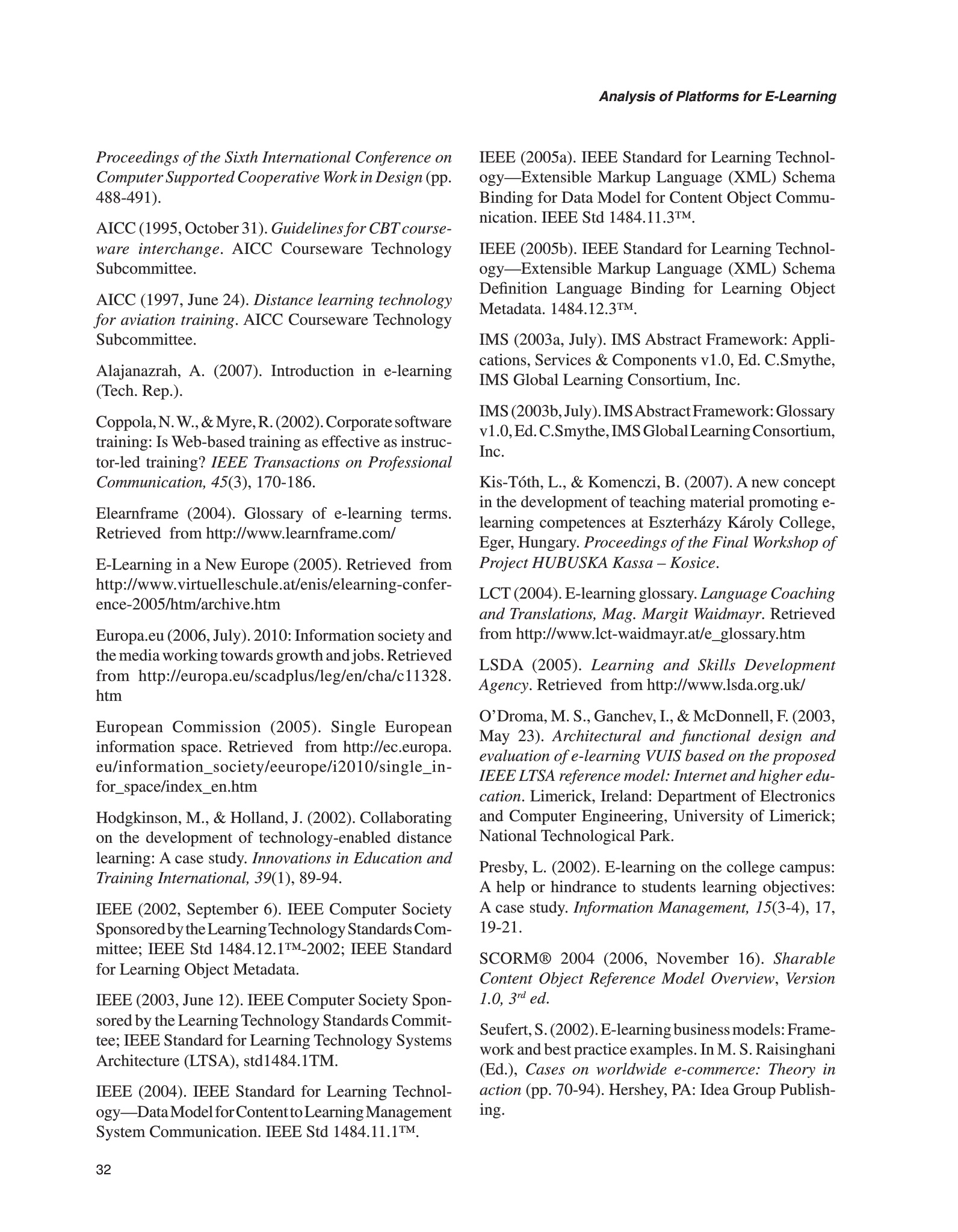 Analysis of Platforms for E-Learning

Proceedings of the Sixth International Conference on Computer Supported Cooperative Work in Design (pp. 488-491).

AICC (1995, October 31). Guidelines for CBT courseware interchange. AICC Courseware Technology Subcommittee.

AICC (1997, June 24). Distance learning technology for aviation training. AICC Courseware Technology Subcommittee.

Alajanazrah, A. (2007). Introduction in e-learning (Tech. Rep.).

Coppola, N. W., & Myre, R. (2002). Corporate software training: Is Web-based training as effective as instructor-led training? IEEE Transactions on Professional Communication, 45(3), 170-186.

Elearnframe (2004). Glossary of e-learning terms. Retrieved from http://www.learnframe.com/

E-Learning in a New Europe (2005). Retrieved from http://www.virtuelleschule.at/enis/elearning-conference-2005/htm/archive.htm

Europa.eu (2006, July). 2010: Information society and the media working towards growth and jobs. Retrieved from http://europa.eu/scadplus/leg/en/cha/c11328.htm

European Commission (2005). Single European information space. Retrieved from http://ec.europa.eu/information_society/eeurope/i2010/single_infor_space/index_en.htm

Hodgkinson, M., & Holland, J. (2002). Collaborating on the development of technology-enabled distance learning: A case study. Innovations in Education and Training International, 39(1), 89-94.

IEEE (2002, September 6). IEEE Computer Society Sponsored by the Learning Technology Standards Committee; IEEE Std 1484.12.1™-2002; IEEE Standard for Learning Object Metadata.

IEEE (2003, June 12). IEEE Computer Society Sponsored by the Learning Technology Standards Committee; IEEE Standard for Learning Technology Systems Architecture (LTSA), std1484.1TM.

IEEE (2004). IEEE Standard for Learning Technology—Data Model for Content to Learning Management System Communication. IEEE Std 1484.11.1™.

IEEE (2005a). IEEE Standard for Learning Technology—Extensible Markup Language (XML) Schema Binding for Data Model for Content Object Communication. IEEE Std 1484.11.3™.

IEEE (2005b). IEEE Standard for Learning Technology—Extensible Markup Language (XML) Schema Definition Language Binding for Learning Object Metadata. 1484.12.3™.

IMS (2003a, July). IMS Abstract Framework: Applications, Services & Components v1.0, Ed. C.Smythe, IMS Global Learning Consortium, Inc.

IMS (2003b, July). IMS Abstract Framework: Glossary v1.0, Ed. C.Smythe, IMS Global Learning Consortium, Inc.

Kis-Tóth, L., & Komenczi, B. (2007). A new concept in the development of teaching material promoting e-learning competences at Eszterházy Károly College, Eger, Hungary. Proceedings of the Final Workshop of Project HUBUSKA Kassa – Kosice.

LCT (2004). E-learning glossary. Language Coaching and Translations, Mag. Margit Waidmayr. Retrieved from http://www.lct-waidmayr.at/e_glossary.htm

LSDA (2005). Learning and Skills Development Agency. Retrieved from http://www.lsda.org.uk/

O'Droma, M. S., Ganchev, I., & McDonnell, F. (2003, May 23). Architectural and functional design and evaluation of e-learning VUIS based on the proposed IEEE LTSA reference model: Internet and higher education. Limerick, Ireland: Department of Electronics and Computer Engineering, University of Limerick; National Technological Park.

Presby, L. (2002). E-learning on the college campus: A help or hindrance to students learning objectives: A case study. Information Management, 15(3-4), 17, 19-21.

SCORM® 2004 (2006, November 16). Sharable Content Object Reference Model Overview, Version 1.0, $3^{rd}$ ed.

Seufert, S. (2002). E-learning business models: Framework and best practice examples. In M. S. Raisinghani (Ed.), Cases on worldwide e-commerce: Theory in action (pp. 70-94). Hershey, PA: Idea Group Publishing.

32